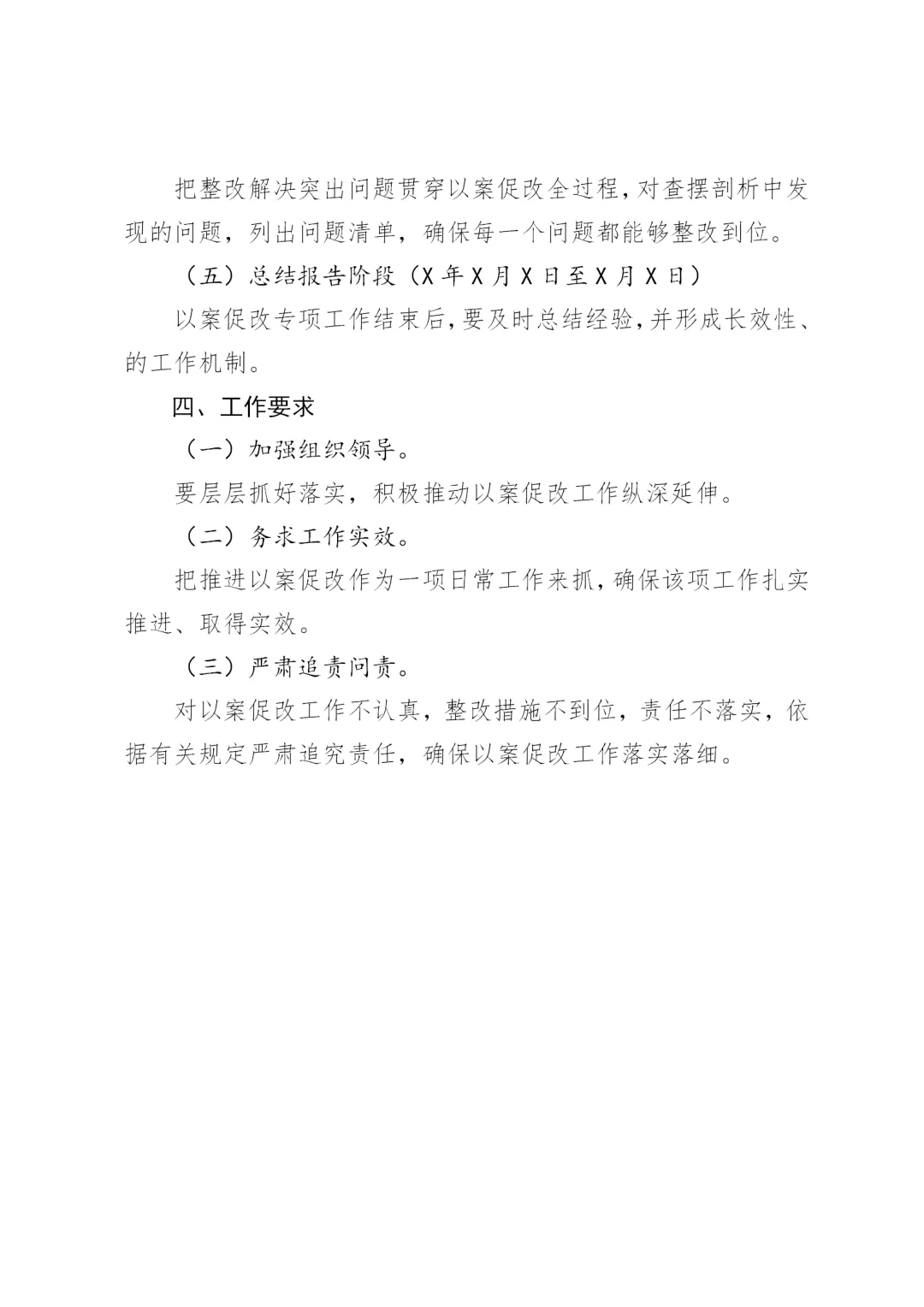 把整改解决突出问题贯穿以案促改全过程，对查摆剖析中发现的问题，列出问题清单，确保每一个问题都能够整改到位。

（五）总结报告阶段（X年X月X日至X月X日）

以案促改专项工作结束后，要及时总结经验，并形成长效性、的工作机制。

四、工作要求

（一）加强组织领导。

要层层抓好落实，积极推动以案促改工作纵深延伸。

（二）务求工作实效。

把推进以案促改作为一项日常工作来抓，确保该项工作扎实推进、取得实效。

（三）严肃追责问责。

对以案促改工作不认真，整改措施不到位，责任不落实，依据有关规定严肃追究责任，确保以案促改工作落实落细。